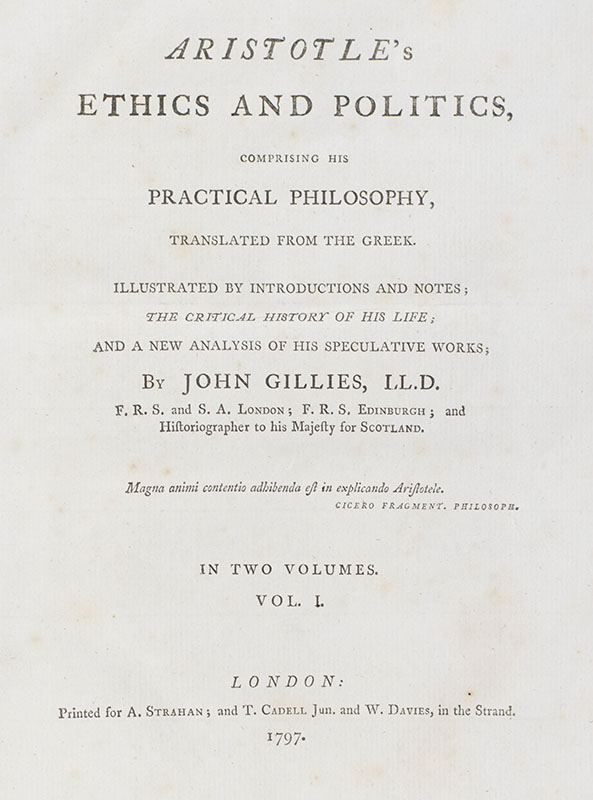 ARISTOTLE's
ETHICS AND POLITICS,

COMPRISING HIS

PRACTICAL PHILOSOPHY,

TRANSLATED FROM THE GREEK.

ILLUSTRATED BY INTRODUCTIONS AND NOTES;
THE CRITICAL HISTORY OF HIS LIFE;
AND A NEW ANALYSIS OF HIS SPECULATIVE WORKS;

By JOHN GILLIES, LL.D.
F. R. S. and S. A. London; F. R. S. Edinburgh; and Historiographer to his Majesty for Scotland.

Magna animi contentio adhibenda eſt in explicando Ariſtotele.
CICERO FRAGMENT. PHILOSOPH.

IN TWO VOLUMES.
VOL. I.

LONDON:
Printed for A. Strahan; and T. Cadell Jun. and W. Davies, in the Strand.
1797.